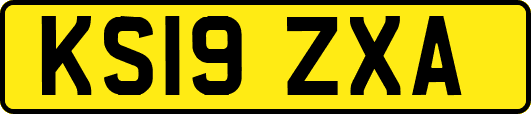 KS19 ZXA